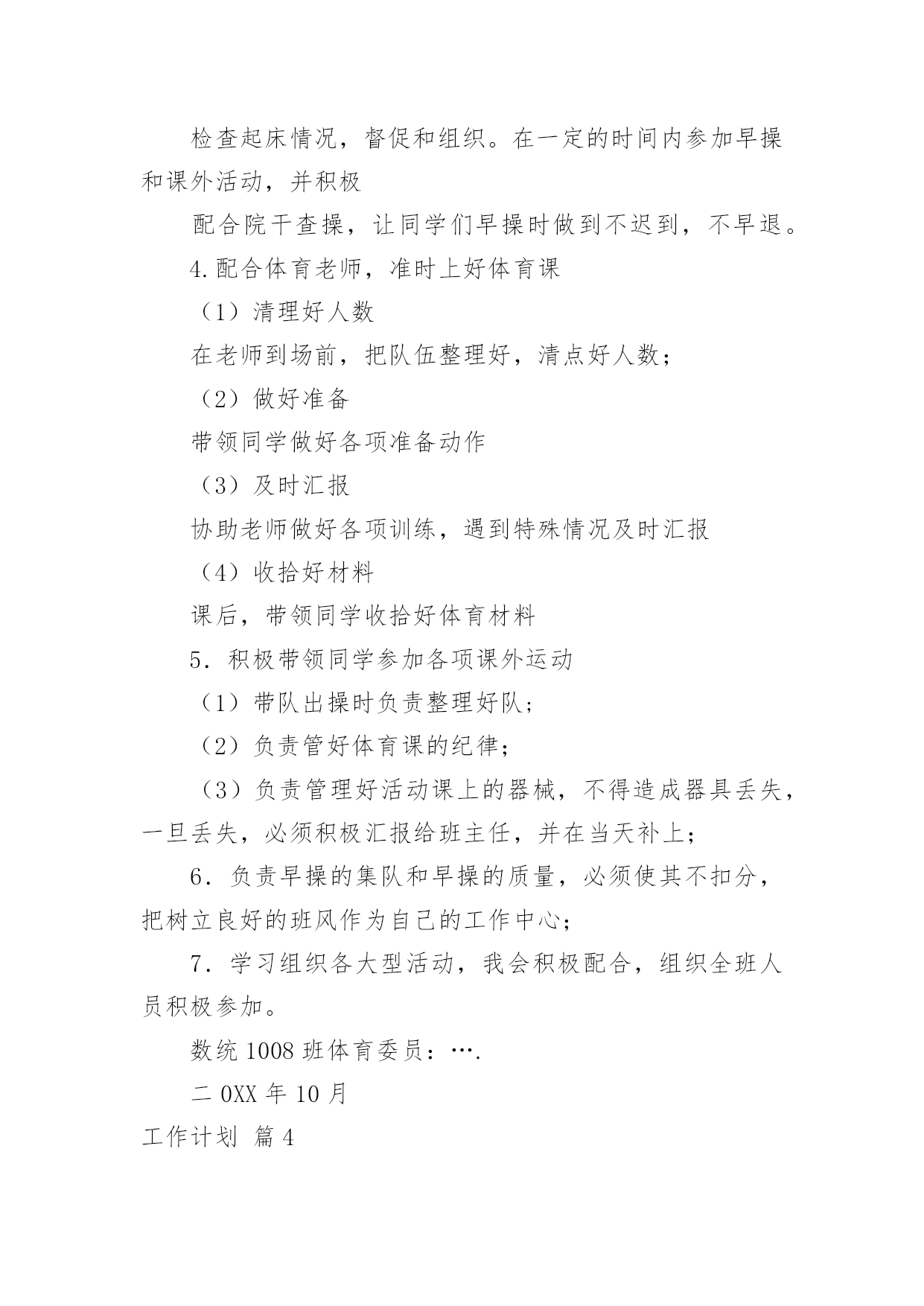 检查起床情况，督促和组织。在一定的时间内参加早操和课外活动，并积极

配合院干查操，让同学们早操时做到不迟到，不早退。

4.配合体育老师，准时上好体育课

（1）清理好人数

在老师到场前，把队伍整理好，清点好人数；

（2）做好准备

带领同学做好各项准备动作

（3）及时汇报

协助老师做好各项训练，遇到特殊情况及时汇报

（4）收拾好材料

课后，带领同学收拾好体育材料

5．积极带领同学参加各项课外运动

（1）带队出操时负责整理好队；

（2）负责管好体育课的纪律；

（3）负责管理好活动课上的器械，不得造成器具丢失，一旦丢失，必须积极汇报给班主任，并在当天补上；

6．负责早操的集队和早操的质量，必须使其不扣分，把树立良好的班风作为自己的工作中心；

7．学习组织各大型活动，我会积极配合，组织全班人员积极参加。

数统 1008 班体育委员：….

二 0XX 年 10 月

工作计划 篇 4